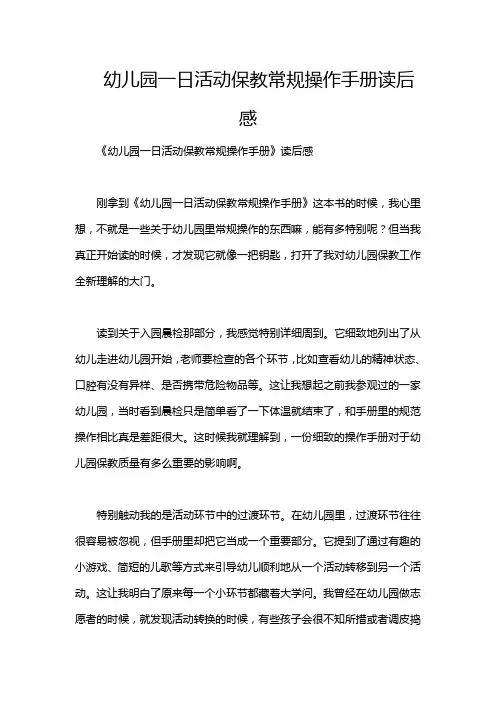 幼儿园一日活动保教常规操作手册读后感

《幼儿园一日活动保教常规操作手册》读后感

刚拿到《幼儿园一日活动保教常规操作手册》这本书的时候，我心里想，不就是一些关于幼儿园里常规操作的东西嘛，能有多特别呢？但当我真正开始读的时候，才发现它就像一把钥匙，打开了我对幼儿园保教工作全新理解的大门。

读到关于入园晨检那部分，我感觉特别详细周到。它细致地列出了从幼儿走进幼儿园开始，老师要检查的各个环节，比如查看幼儿的精神状态、口腔有没有异样、是否携带危险物品等。这让我想起之前我参观过的一家幼儿园，当时看到晨检只是简单看了一下体温就结束了，和手册里的规范操作相比真是差距很大。这时候我就理解到，一份细致的操作手册对于幼儿园保教质量有多么重要的影响啊。

特别触动我的是活动环节中的过渡环节。在幼儿园里，过渡环节往往很容易被忽视，但手册里却把它当成一个重要部分。它提到了通过有趣的小游戏、简短的儿歌等方式来引导幼儿顺利地从一个活动转移到另一个活动。这让我明白了原来每一个小环节都藏着大学问。我曾经在幼儿园做志愿者的时候，就发现活动转换的时候，有些孩子会很不知所措或者调皮捣